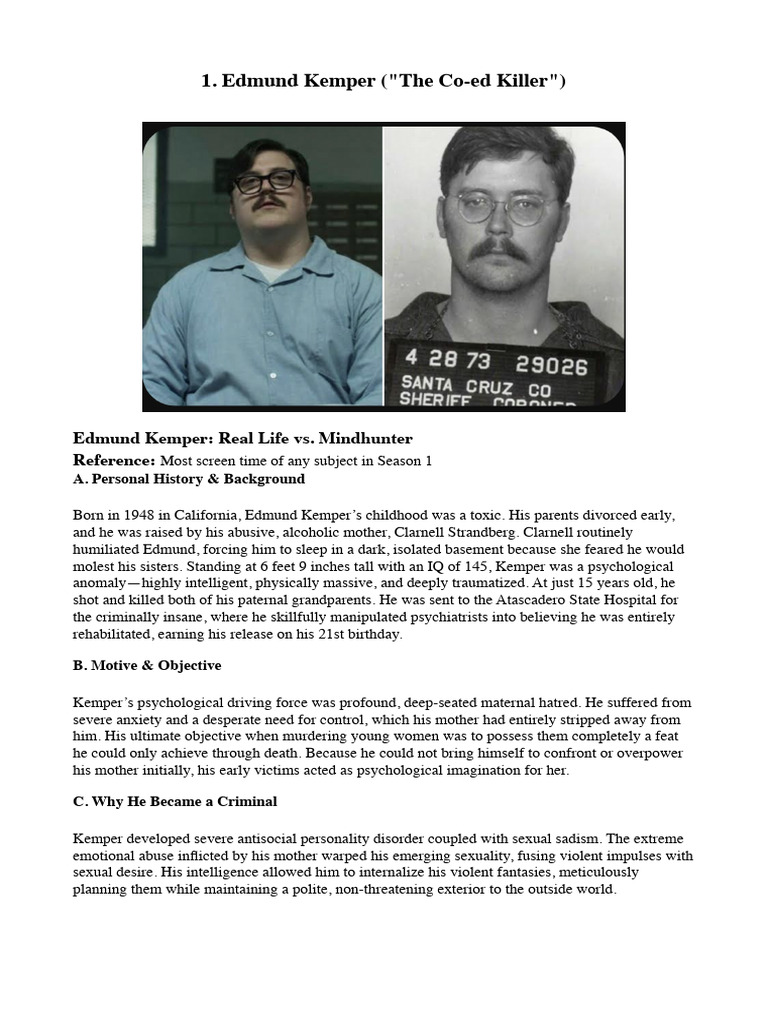 1. Edmund Kemper ("The Co-ed Killer")

4 28 73 29026
SANTA CRUZ CO
SHERIFF CORONER

Edmund Kemper: Real Life vs. Mindhunter
Reference: Most screen time of any subject in Season 1
A. Personal History & Background

Born in 1948 in California, Edmund Kemper's childhood was a toxic. His parents divorced early, and he was raised by his abusive, alcoholic mother, Clarnell Strandberg. Clarnell routinely humiliated Edmund, forcing him to sleep in a dark, isolated basement because she feared he would molest his sisters. Standing at 6 feet 9 inches tall with an IQ of 145, Kemper was a psychological anomaly—highly intelligent, physically massive, and deeply traumatized. At just 15 years old, he shot and killed both of his paternal grandparents. He was sent to the Atascadero State Hospital for the criminally insane, where he skillfully manipulated psychiatrists into believing he was entirely rehabilitated, earning his release on his 21st birthday.

B. Motive & Objective

Kemper's psychological driving force was profound, deep-seated maternal hatred. He suffered from severe anxiety and a desperate need for control, which his mother had entirely stripped away from him. His ultimate objective when murdering young women was to possess them completely a feat he could only achieve through death. Because he could not bring himself to confront or overpower his mother initially, his early victims acted as psychological imagination for her.

C. Why He Became a Criminal

Kemper developed severe antisocial personality disorder coupled with sexual sadism. The extreme emotional abuse inflicted by his mother warped his emerging sexuality, fusing violent impulses with sexual desire. His intelligence allowed him to internalize his violent fantasies, meticulously planning them while maintaining a polite, non-threatening exterior to the outside world.